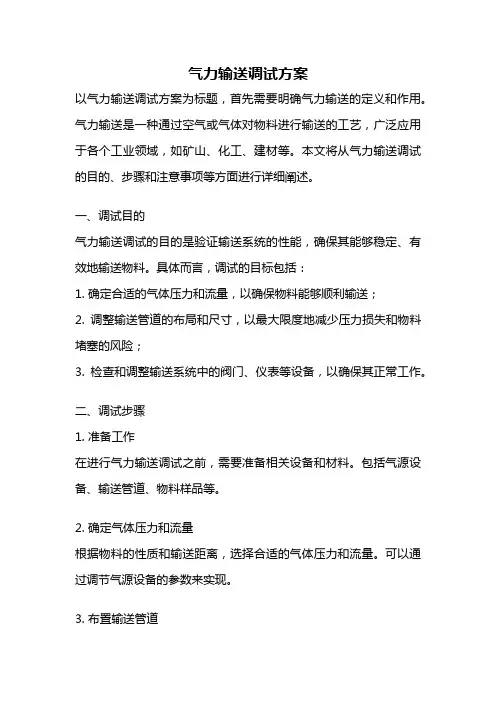 气力输送调试方案

以气力输送调试方案为标题，首先需要明确气力输送的定义和作用。气力输送是一种通过空气或气体对物料进行输送的工艺，广泛应用于各个工业领域，如矿山、化工、建材等。本文将从气力输送调试的目的、步骤和注意事项等方面进行详细阐述。

一、调试目的

气力输送调试的目的是验证输送系统的性能，确保其能够稳定、有效地输送物料。具体而言，调试的目标包括：

1. 确定合适的气体压力和流量，以确保物料能够顺利输送；

2. 调整输送管道的布局和尺寸，以最大限度地减少压力损失和物料堵塞的风险；

3. 检查和调整输送系统中的阀门、仪表等设备，以确保其正常工作。

二、调试步骤

1. 准备工作

在进行气力输送调试之前，需要准备相关设备和材料。包括气源设备、输送管道、物料样品等。

2. 确定气体压力和流量

根据物料的性质和输送距离，选择合适的气体压力和流量。可以通过调节气源设备的参数来实现。

3. 布置输送管道